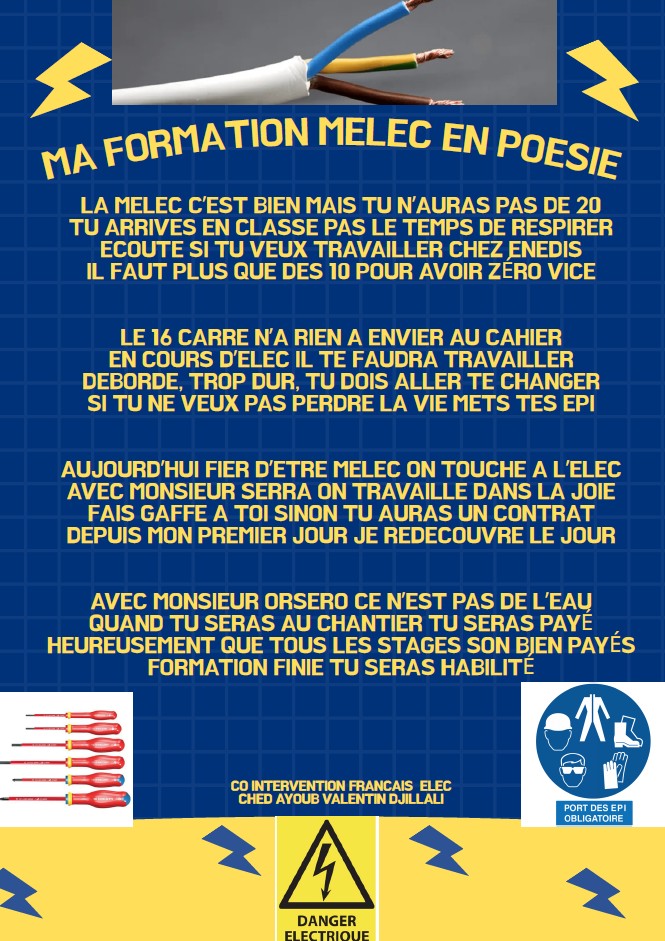 MA FORMATION MELEC EN POESIE

LA MELEC C'EST BIEN MAIS TU N'AURAS PAS DE 20
TU ARRIVES EN CLASSE PAS LE TEMPS DE RESPIRER
ECOUTE SI TU VEUX TRAVAILLER CHEZ ENEDIS
IL FAUT PLUS QUE DES 10 POUR AVOIR ZÉRO VICE

LE 16 CARRE N'A RIEN A ENVIER AU CAHIER
EN COURS D'ELEC IL TE FAUDRA TRAVAILLER
DEBORDE, TROP DUR, TU DOIS ALLER TE CHANGER
SI TU NE VEUX PAS PERDRE LA VIE METS TES EPI

AUJOURD'HUI FIER D'ETRE MELEC ON TOUCHE A L'ELEC
AVEC MONSIEUR SERRA ON TRAVAILLE DANS LA JOIE
FAIS GAFFE A TOI SINON TU AURAS UN CONTRAT
DEPUIS MON PREMIER JOUR JE REDECOUVRE LE JOUR

AVEC MONSIEUR ORSERO CE N'EST PAS DE L'EAU
QUAND TU SERAS AU CHANTIER TU SERAS PAYÉ
HEUREUSEMENT QUE TOUS LES STAGES SON BIEN PAYÉS
FORMATION FINIE TU SERAS HABILITÉ

CO INTERVENTION FRANCAIS ELEC
CHED AYOUB VALENTIN DJILLALI

PORT DES EPI OBLIGATOIRE

DANGER
ELECTRIQUE